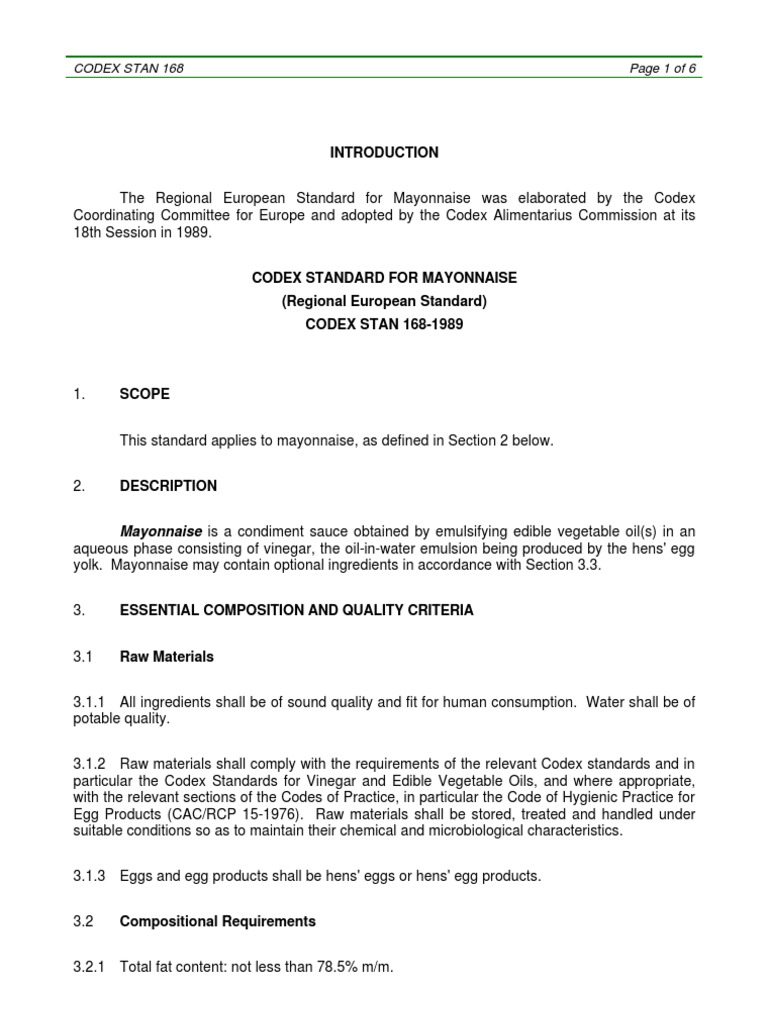 CODEX STAN 168 Page 1 of 6

INTRODUCTION

The Regional European Standard for Mayonnaise was elaborated by the Codex Coordinating Committee for Europe and adopted by the Codex Alimentarius Commission at its 18th Session in 1989.

CODEX STANDARD FOR MAYONNAISE
(Regional European Standard)
CODEX STAN 168-1989

1. SCOPE

This standard applies to mayonnaise, as defined in Section 2 below.

2. DESCRIPTION

Mayonnaise is a condiment sauce obtained by emulsifying edible vegetable oil(s) in an aqueous phase consisting of vinegar, the oil-in-water emulsion being produced by the hens' egg yolk. Mayonnaise may contain optional ingredients in accordance with Section 3.3.

3. ESSENTIAL COMPOSITION AND QUALITY CRITERIA

3.1 Raw Materials

3.1.1 All ingredients shall be of sound quality and fit for human consumption. Water shall be of potable quality.

3.1.2 Raw materials shall comply with the requirements of the relevant Codex standards and in particular the Codex Standards for Vinegar and Edible Vegetable Oils, and where appropriate, with the relevant sections of the Codes of Practice, in particular the Code of Hygienic Practice for Egg Products (CAC/RCP 15-1976). Raw materials shall be stored, treated and handled under suitable conditions so as to maintain their chemical and microbiological characteristics.

3.1.3 Eggs and egg products shall be hens' eggs or hens' egg products.

3.2 Compositional Requirements

3.2.1 Total fat content: not less than 78.5% m/m.